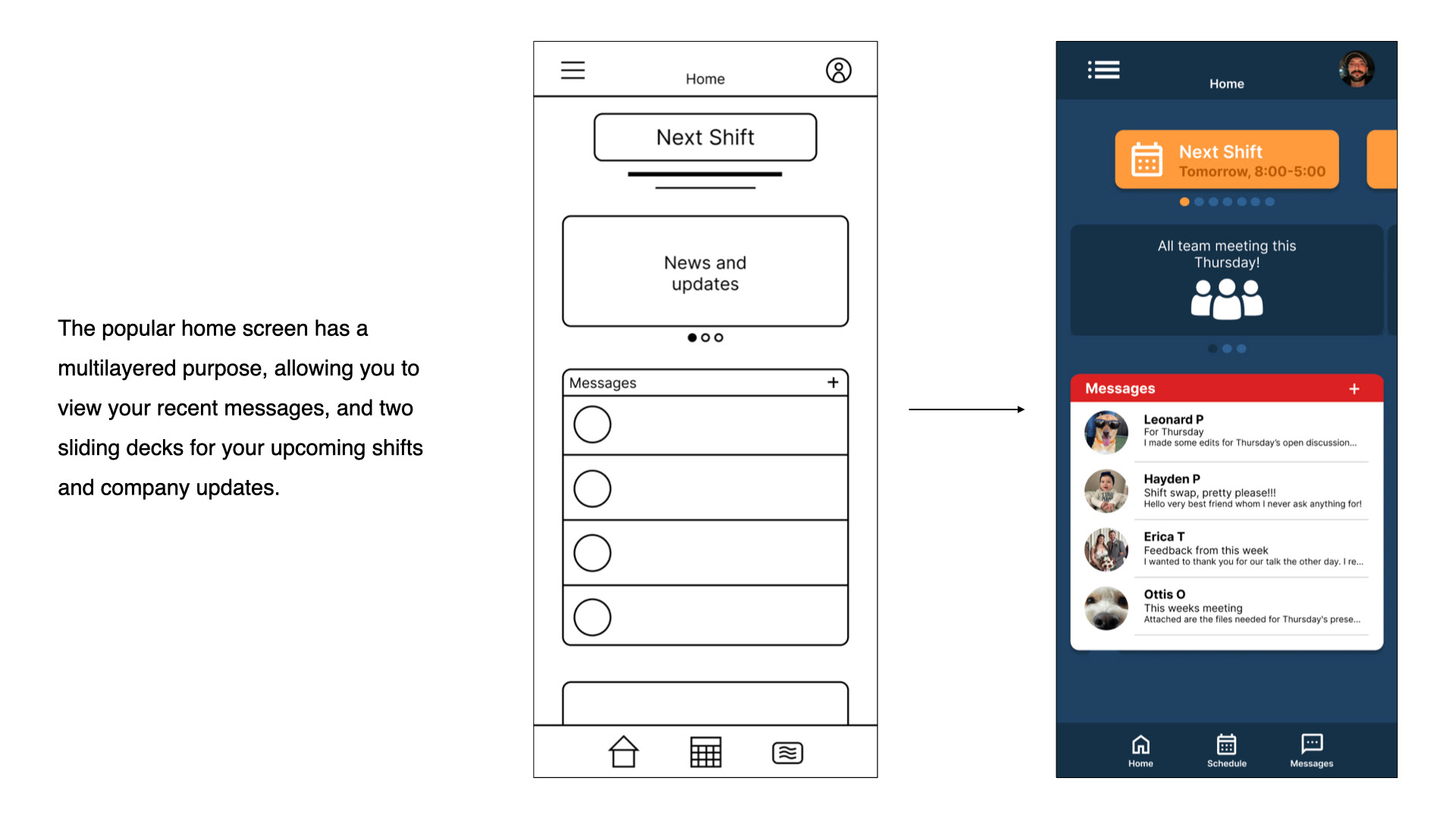 The popular home screen has a multilayered purpose, allowing you to view your recent messages, and two sliding decks for your upcoming shifts and company updates.

Home

Next Shift

News and updates

Messages +

Home

Next Shift
Tomorrow, 8:00-5:00

All team meeting this Thursday!

Messages +

Leonard P
For Thursday
I made some edits for Thursday's open discussion...

Hayden P
Shift swap, pretty please!!!
Hello very best friend whom I never ask anything for!

Erica T
Feedback from this week
I wanted to thank you for our talk the other day. I re...

Ottis O
This weeks meeting
Attached are the files needed for Thursday's prese...

Home Schedule Messages